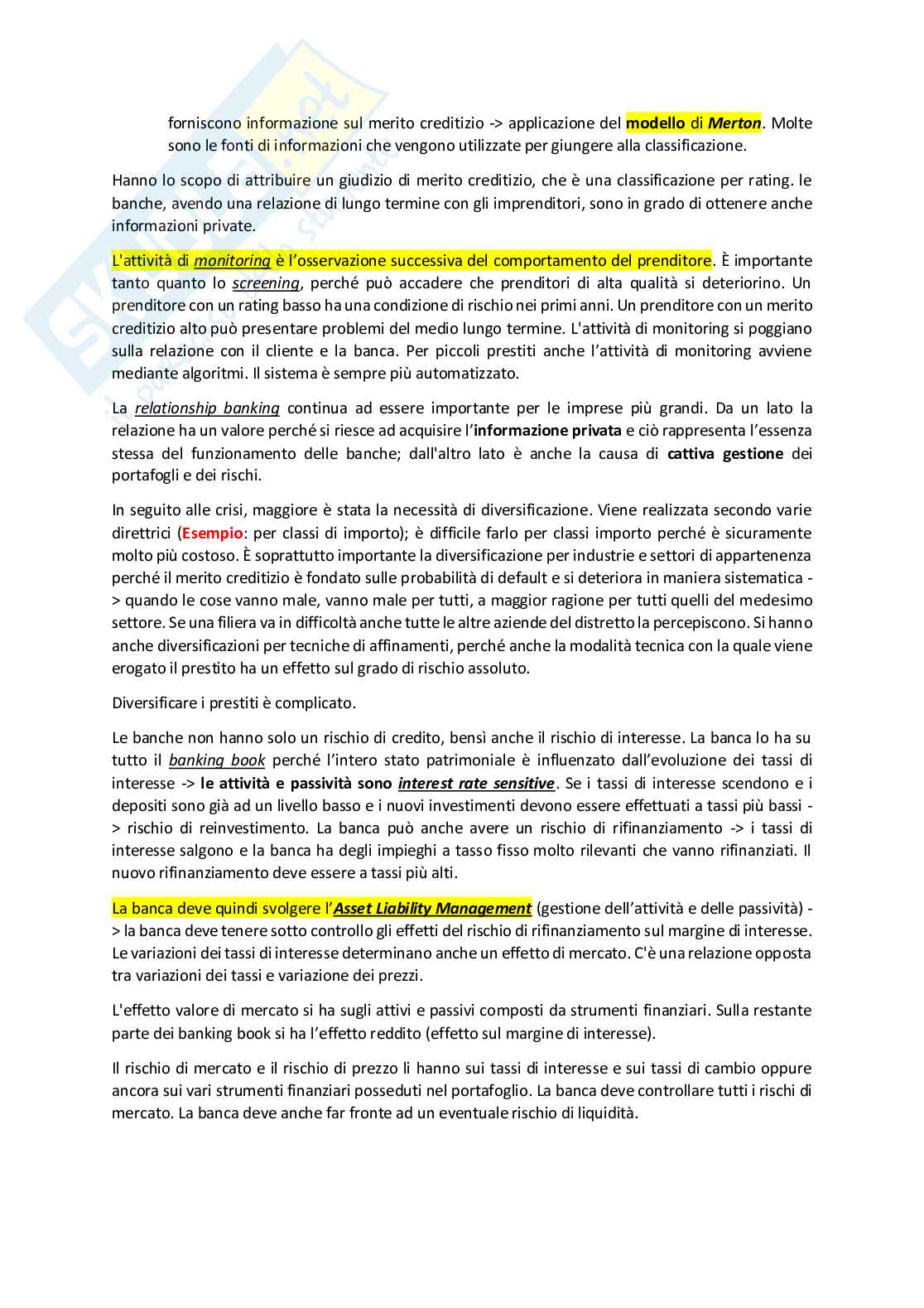 forniscono informazione sul merito creditizio -> applicazione del modello di Merton. Molte sono le fonti di informazioni che vengono utilizzate per giungere alla classificazione.

Hanno lo scopo di attribuire un giudizio di merito creditizio, che è una classificazione per rating. le banche, avendo una relazione di lungo termine con gli imprenditori, sono in grado di ottenere anche informazioni private.

L'attività di monitoring è l'osservazione successiva del comportamento del prenditore. È importante tanto quanto lo screening, perché può accadere che prenditori di alta qualità si deteriorino. Un prenditore con un rating basso ha una condizione di rischio nei primi anni. Un prenditore con un merito creditizio alto può presentare problemi del medio lungo termine. L'attività di monitoring si poggiano sulla relazione con il cliente e la banca. Per piccoli prestiti anche l'attività di monitoring avviene mediante algoritmi. Il sistema è sempre più automatizzato.

La relationship banking continua ad essere importante per le imprese più grandi. Da un lato la relazione ha un valore perché si riesce ad acquisire l'informazione privata e ciò rappresenta l'essenza stessa del funzionamento delle banche; dall'altro lato è anche la causa di cattiva gestione dei portafogli e dei rischi.

In seguito alle crisi, maggiore è stata la necessità di diversificazione. Viene realizzata secondo varie direttrici (Esempio: per classi di importo); è difficile farlo per classi importo perché è sicuramente molto più costoso. È soprattutto importante la diversificazione per industrie e settori di appartenenza perché il merito creditizio è fondato sulle probabilità di default e si deteriora in maniera sistematica -> quando le cose vanno male, vanno male per tutti, a maggior ragione per tutti quelli del medesimo settore. Se una filiera va in difficoltà anche tutte le altre aziende del distretto la percepiscono. Si hanno anche diversificazioni per tecniche di affinamenti, perché anche la modalità tecnica con la quale viene erogato il prestito ha un effetto sul grado di rischio assoluto.

Diversificare i prestiti è complicato.

Le banche non hanno solo un rischio di credito, bensì anche il rischio di interesse. La banca lo ha su tutto il banking book perché l'intero stato patrimoniale è influenzato dall'evoluzione dei tassi di interesse -> le attività e passività sono interest rate sensitive. Se i tassi di interesse scendono e i depositi sono già ad un livello basso e i nuovi investimenti devono essere effettuati a tassi più bassi -> rischio di reinvestimento. La banca può anche avere un rischio di rifinanziamento -> i tassi di interesse salgono e la banca ha degli impieghi a tasso fisso molto rilevanti che vanno rifinanziati. Il nuovo rifinanziamento deve essere a tassi più alti.

La banca deve quindi svolgere l'Asset Liability Management (gestione dell'attività e delle passività) -> la banca deve tenere sotto controllo gli effetti del rischio di rifinanziamento sul margine di interesse. Le variazioni dei tassi di interesse determinano anche un effetto di mercato. C'è una relazione opposta tra variazioni dei tassi e variazione dei prezzi.

L'effetto valore di mercato si ha sugli attivi e passivi composti da strumenti finanziari. Sulla restante parte dei banking book si ha l'effetto reddito (effetto sul margine di interesse).

Il rischio di mercato e il rischio di prezzo li hanno sui tassi di interesse e sui tassi di cambio oppure ancora sui vari strumenti finanziari posseduti nel portafoglio. La banca deve controllare tutti i rischi di mercato. La banca deve anche far fronte ad un eventuale rischio di liquidità.